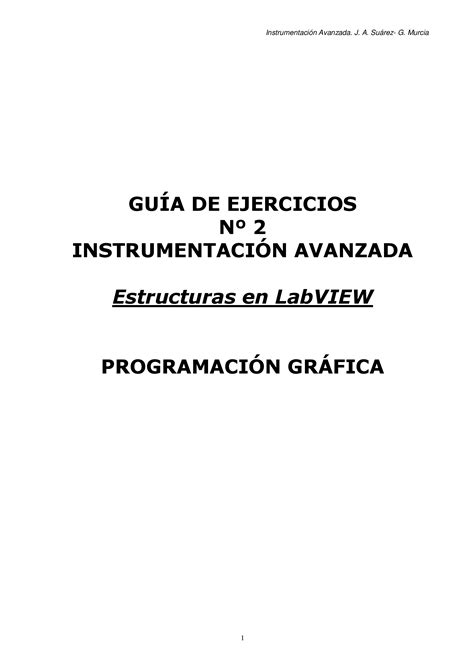 Instrumentación Avanzada. J. A. Suárez- G. Murcia

GUÍA DE EJERCICIOS
Nº 2
INSTRUMENTACIÓN AVANZADA

Estructuras en LabVIEW

PROGRAMACIÓN GRÁFICA

1